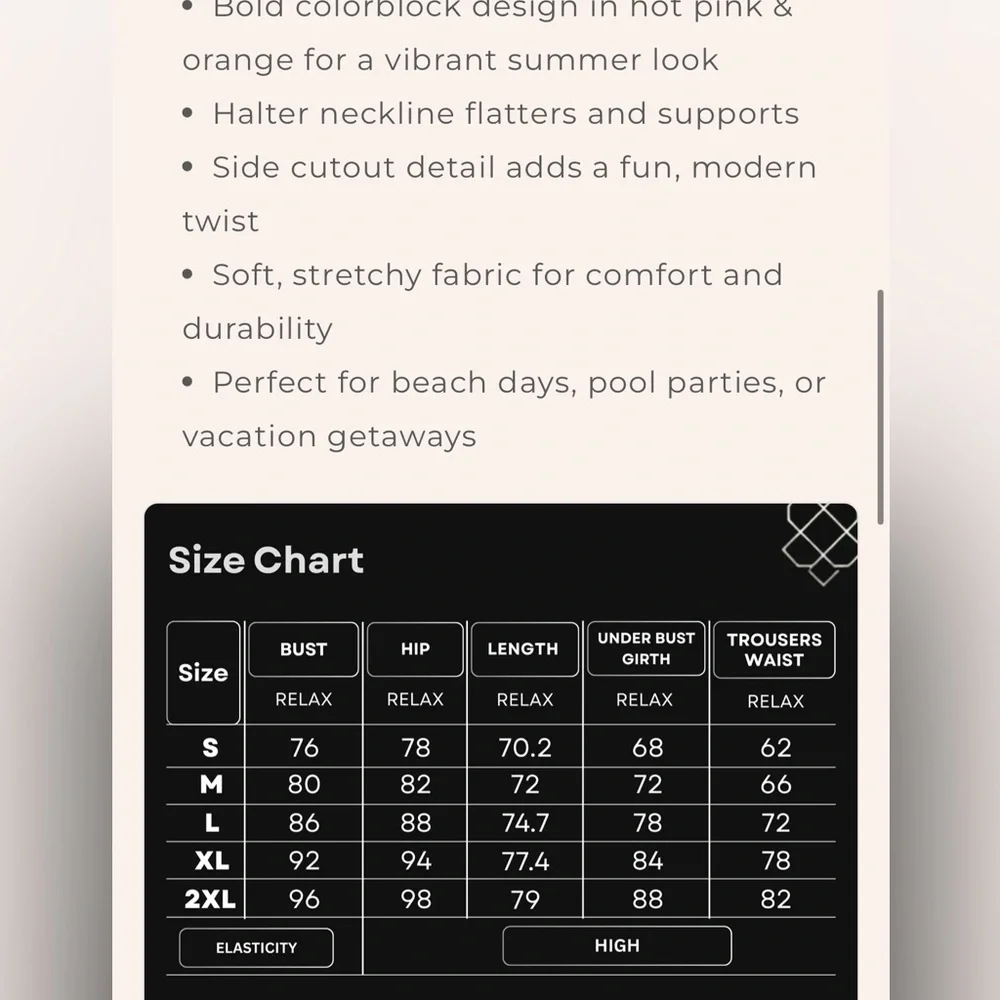 • Bold colorblock design in hot pink & orange for a vibrant summer look
• Halter neckline flatters and supports
• Side cutout detail adds a fun, modern twist
• Soft, stretchy fabric for comfort and durability
• Perfect for beach days, pool parties, or vacation getaways

Size Chart

| Size | BUST | HIP | LENGTH | UNDER BUST GIRTH | TROUSERS WAIST |
|---|---|---|---|---|---|
| | RELAX | RELAX | RELAX | RELAX | RELAX |
| S | 76 | 78 | 70.2 | 68 | 62 |
| M | 80 | 82 | 72 | 72 | 66 |
| L | 86 | 88 | 74.7 | 78 | 72 |
| XL | 92 | 94 | 77.4 | 84 | 78 |
| 2XL | 96 | 98 | 79 | 88 | 82 |
| ELASTICITY | HIGH | | | | |